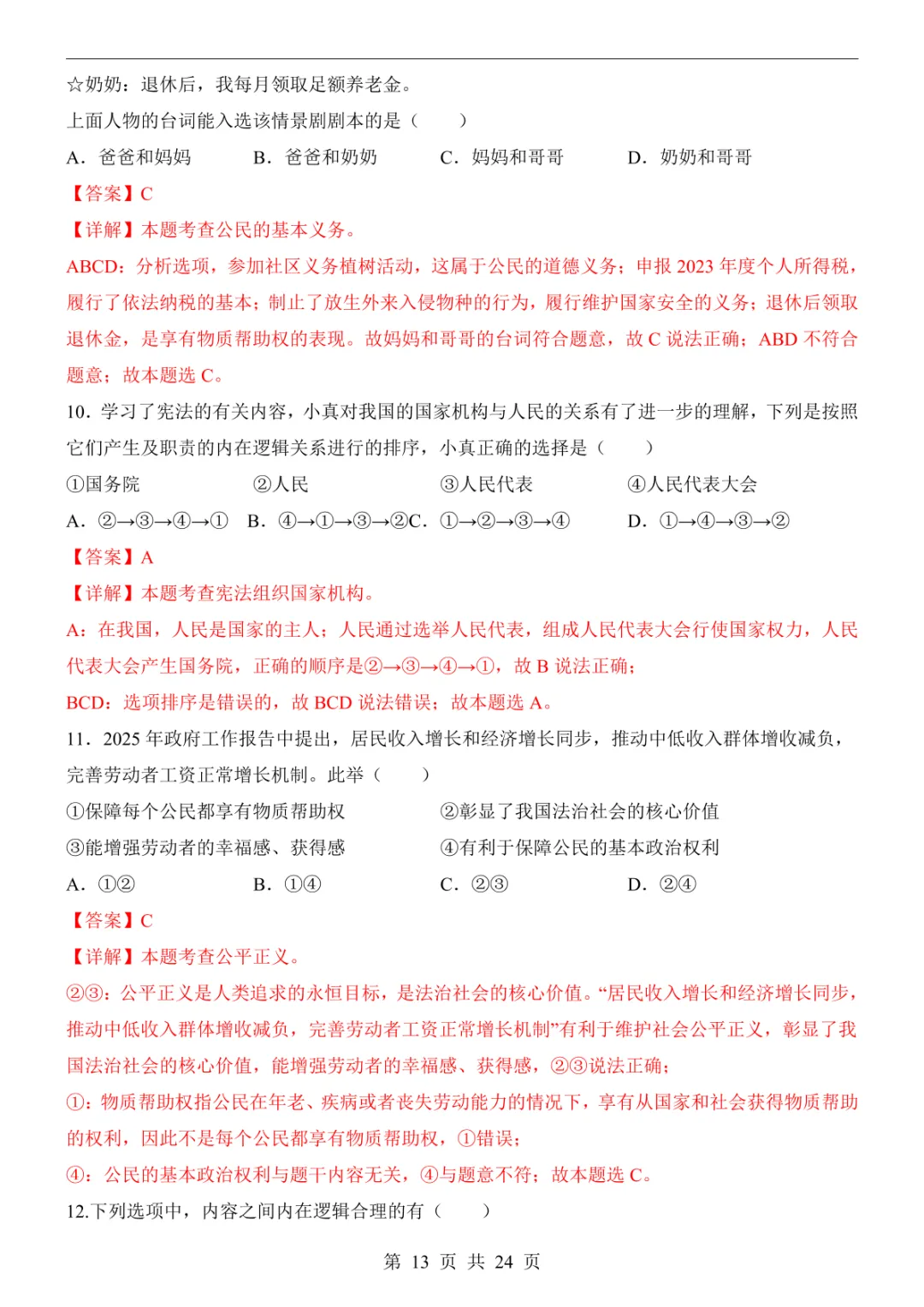 ☆奶奶：退休后，我每月领取足额养老金。

上面人物的台词能入选该情景剧剧本的是（　　）

A．爸爸和妈妈　　B．爸爸和奶奶　　C．妈妈和哥哥　　D．奶奶和哥哥

【答案】C

【详解】本题考查公民的基本义务。

ABCD：分析选项，参加社区义务植树活动，这属于公民的道德义务；申报 2023 年度个人所得税，履行了依法纳税的基本；制止了放生外来入侵物种的行为，履行维护国家安全的义务；退休后领取退休金，是享有物质帮助权的表现。故妈妈和哥哥的台词符合题意，故 C 说法正确；ABD 不符合题意；故本题选 C。

10．学习了宪法的有关内容，小真对我国的国家机构与人民的关系有了进一步的理解，下列是按照它们产生及职责的内在逻辑关系进行的排序，小真正确的选择是（　　）

①国务院　　②人民　　③人民代表　　④人民代表大会

A．②→③→④→①　B．④→①→③→②C．①→②→③→④　D．①→④→③→②

【答案】A

【详解】本题考查宪法组织国家机构。

A：在我国，人民是国家的主人；人民通过选举人民代表，组成人民代表大会行使国家权力，人民代表大会产生国务院，正确的顺序是②→③→④→①，故 B 说法正确；

BCD：选项排序是错误的，故 BCD 说法错误；故本题选 A。

11．2025 年政府工作报告中提出，居民收入增长和经济增长同步，推动中低收入群体增收减负，完善劳动者工资正常增长机制。此举（　　）

①保障每个公民都享有物质帮助权　　②彰显了我国法治社会的核心价值

③能增强劳动者的幸福感、获得感　　④有利于保障公民的基本政治权利

A．①②　　B．①④　　C．②③　　D．②④

【答案】C

【详解】本题考查公平正义。

②③：公平正义是人类追求的永恒目标，是法治社会的核心价值。“居民收入增长和经济增长同步，推动中低收入群体增收减负，完善劳动者工资正常增长机制”有利于维护社会公平正义，彰显了我国法治社会的核心价值，能增强劳动者的幸福感、获得感，②③说法正确；

①：物质帮助权指公民在年老、疾病或者丧失劳动能力的情况下，享有从国家和社会获得物质帮助的权利，因此不是每个公民都享有物质帮助权，①错误；

④：公民的基本政治权利与题干内容无关，④与题意不符；故本题选 C。

12.下列选项中，内容之间内在逻辑合理的有（　　）

第 13 页 共 24 页